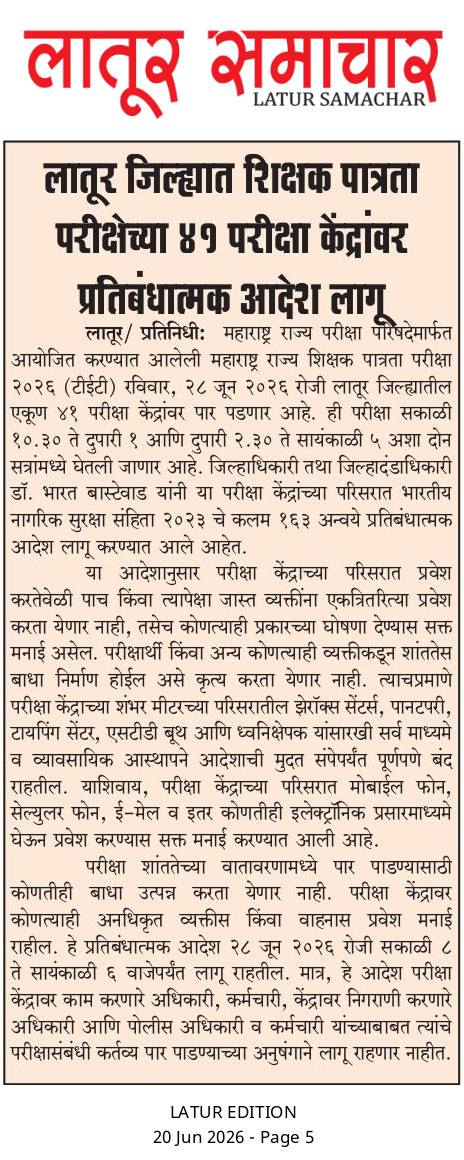 लातूर समाचार
LATUR SAMACHAR

लातूर जिल्ह्यात शिक्षक पात्रता परीक्षेच्या ४१ परीक्षा केंद्रांवर प्रतिबंधात्मक आदेश लागू

लातूर/ प्रतिनिधी: महाराष्ट्र राज्य परीक्षा परिषदेमार्फत आयोजित करण्यात आलेली महाराष्ट्र राज्य शिक्षक पात्रता परीक्षा २०२६ (टीईटी) रविवार, २८ जून २०२६ रोजी लातूर जिल्ह्यातील एकूण ४१ परीक्षा केंद्रांवर पार पडणार आहे. ही परीक्षा सकाळी १०.३० ते दुपारी १ आणि दुपारी २.३० ते सायंकाळी ५ अशा दोन सत्रांमध्ये घेतली जाणार आहे. जिल्हाधिकारी तथा जिल्हादंडाधिकारी डॉ. भारत बास्टेवाड यांनी या परीक्षा केंद्रांच्या परिसरात भारतीय नागरिक सुरक्षा संहिता २०२३ चे कलम १६३ अन्वये प्रतिबंधात्मक आदेश लागू करण्यात आले आहेत.

या आदेशानुसार परीक्षा केंद्राच्या परिसरात प्रवेश करतेवेळी पाच किंवा त्यापेक्षा जास्त व्यक्तींना एकत्रितरित्या प्रवेश करता येणार नाही, तसेच कोणत्याही प्रकारच्या घोषणा देण्यास सक्त मनाई असेल. परीक्षार्थी किंवा अन्य कोणत्याही व्यक्तीकडून शांततेस बाधा निर्माण होईल असे कृत्य करता येणार नाही. त्याचप्रमाणे परीक्षा केंद्राच्या शंभर मीटरच्या परिसरातील झेरॉक्स सेंटर्स, पानटपरी, टायपिंग सेंटर, एसटीडी बूथ आणि ध्वनिक्षेपक यांसारखी सर्व माध्यमे व व्यावसायिक आस्थापने आदेशाची मुदत संपेपर्यंत पूर्णपणे बंद राहतील. याशिवाय, परीक्षा केंद्राच्या परिसरात मोबाईल फोन, सेल्युलर फोन, ई-मेल व इतर कोणतीही इलेक्ट्रॉनिक प्रसारमाध्यमे घेऊन प्रवेश करण्यास सक्त मनाई करण्यात आली आहे.

परीक्षा शांततेच्या वातावरणामध्ये पार पाडण्यासाठी कोणतीही बाधा उत्पन्न करता येणार नाही. परीक्षा केंद्रावर कोणत्याही अनधिकृत व्यक्तीस किंवा वाहनास प्रवेश मनाई राहील. हे प्रतिबंधात्मक आदेश २८ जून २०२६ रोजी सकाळी ८ ते सायंकाळी ६ वाजेपर्यंत लागू राहतील. मात्र, हे आदेश परीक्षा केंद्रावर काम करणारे अधिकारी, कर्मचारी, केंद्रावर निगराणी करणारे अधिकारी आणि पोलीस अधिकारी व कर्मचारी यांच्याबाबत त्यांचे परीक्षासंबंधी कर्तव्य पार पाडण्याच्या अनुषंगाने लागू राहणार नाहीत.

LATUR EDITION
20 Jun 2026 - Page 5